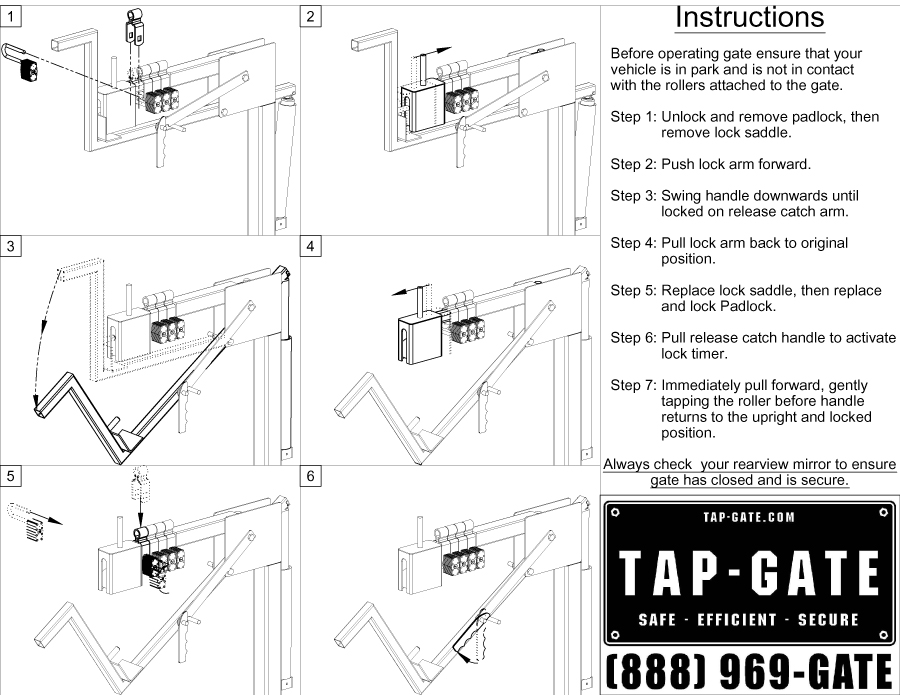 1

2

3

4

5

6

Instructions

Before operating gate ensure that your vehicle is in park and is not in contact with the rollers attached to the gate.

Step 1: Unlock and remove padlock, then remove lock saddle.

Step 2: Push lock arm forward.

Step 3: Swing handle downwards until locked on release catch arm.

Step 4: Pull lock arm back to original position.

Step 5: Replace lock saddle, then replace and lock Padlock.

Step 6: Pull release catch handle to activate lock timer.

Step 7: Immediately pull forward, gently tapping the roller before handle returns to the upright and locked position.

Always check your rearview mirror to ensure gate has closed and is secure.

TAP-GATE.COM

TAP-GATE

SAFE - EFFICIENT - SECURE

(888) 969-GATE